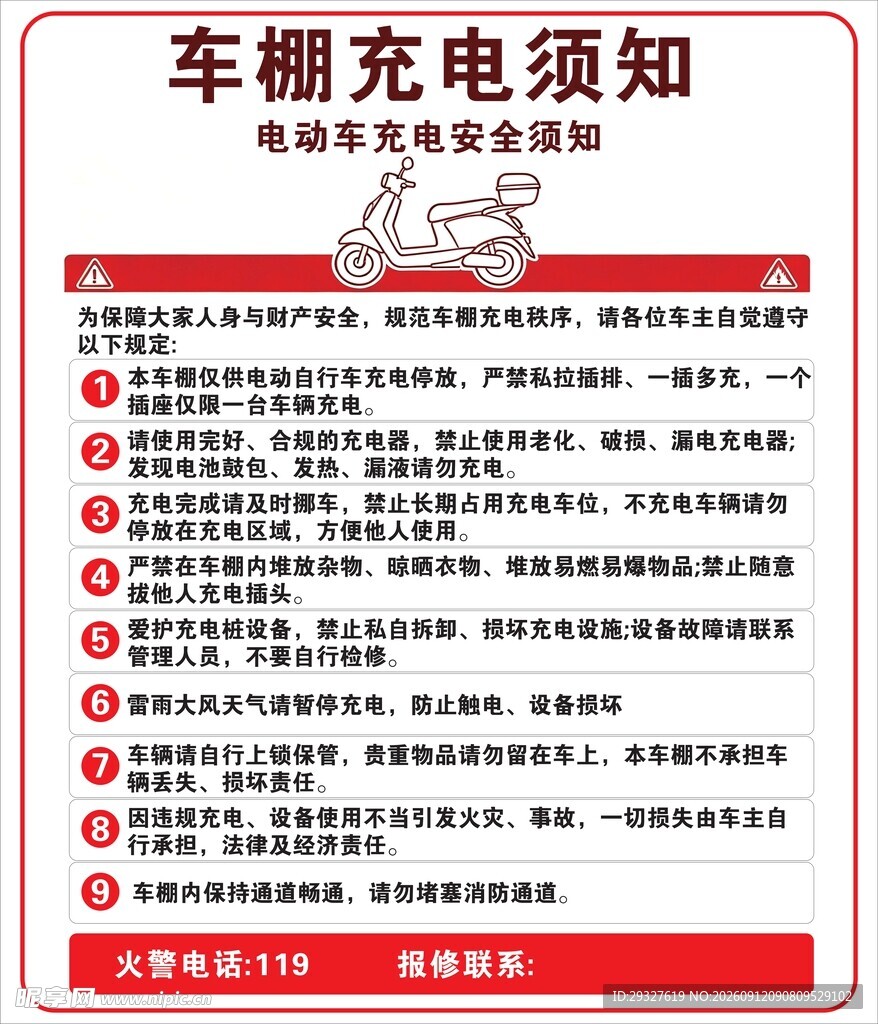 车棚充电须知

电动车充电安全须知

为保障大家人身与财产安全，规范车棚充电秩序，请各位车主自觉遵守以下规定：

1 本车棚仅供电动自行车充电停放，严禁私拉插排、一插多充，一个插座仅限一台车辆充电。

2 请使用完好、合规的充电器，禁止使用老化、破损、漏电充电器；发现电池鼓包、发热、漏液请勿充电。

3 充电完成请及时挪车，禁止长期占用充电车位，不充电车辆请勿停放在充电区域，方便他人使用。

4 严禁在车棚内堆放杂物、晾晒衣物、堆放易燃易爆物品;禁止随意拔他人充电插头。

5 爱护充电桩设备，禁止私自拆卸、损坏充电设施;设备故障请联系管理人员，不要自行检修。

6 雷雨大风天气请暂停充电，防止触电、设备损坏

7 车辆请自行上锁保管，贵重物品请勿留在车上，本车棚不承担车辆丢失、损坏责任。

8 因违规充电、设备使用不当引发火灾、事故，一切损失由车主自行承担，法律及经济责任。

9 车棚内保持通道畅通，请勿堵塞消防通道。

火警电话:119　　报修联系:

昵享网 www.nipic.cn　ID:29327619 NO:20260912090809529102